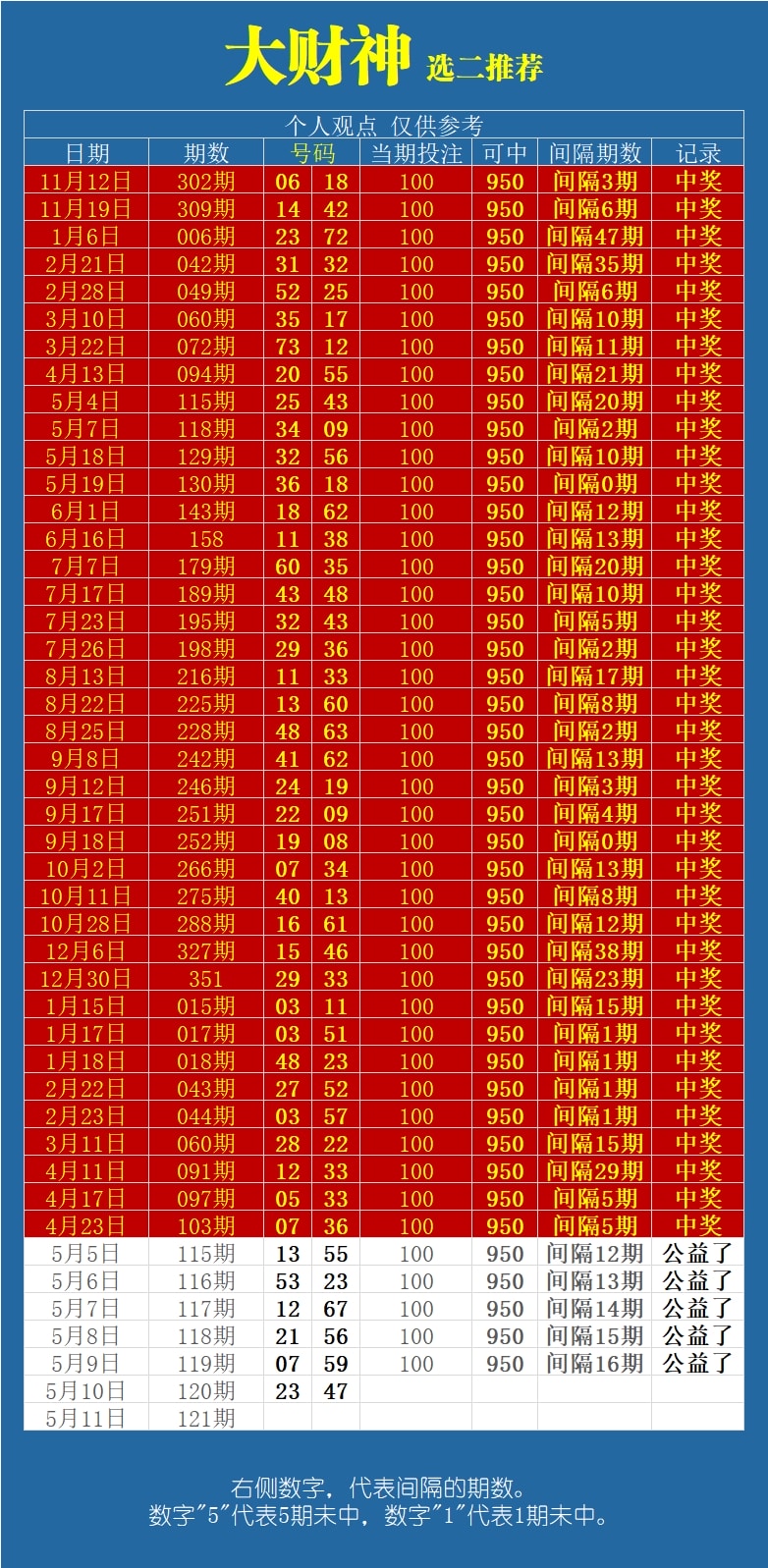 大财神 选二推荐

个人观点 仅供参考

| 日期 | 期数 | 号码 | | 当期投注 | 可中 | 间隔期数 | 记录 |
|---|---|---|---|---|---|---|---|
| 11月12日 | 302期 | 06 | 18 | 100 | 950 | 间隔3期 | 中奖 |
| 11月19日 | 309期 | 14 | 42 | 100 | 950 | 间隔6期 | 中奖 |
| 1月6日 | 006期 | 23 | 72 | 100 | 950 | 间隔47期 | 中奖 |
| 2月21日 | 042期 | 31 | 32 | 100 | 950 | 间隔35期 | 中奖 |
| 2月28日 | 049期 | 52 | 25 | 100 | 950 | 间隔6期 | 中奖 |
| 3月10日 | 060期 | 35 | 17 | 100 | 950 | 间隔10期 | 中奖 |
| 3月22日 | 072期 | 73 | 12 | 100 | 950 | 间隔11期 | 中奖 |
| 4月13日 | 094期 | 20 | 55 | 100 | 950 | 间隔21期 | 中奖 |
| 5月4日 | 115期 | 25 | 43 | 100 | 950 | 间隔20期 | 中奖 |
| 5月7日 | 118期 | 34 | 09 | 100 | 950 | 间隔2期 | 中奖 |
| 5月18日 | 129期 | 32 | 56 | 100 | 950 | 间隔10期 | 中奖 |
| 5月19日 | 130期 | 36 | 18 | 100 | 950 | 间隔0期 | 中奖 |
| 6月1日 | 143期 | 18 | 62 | 100 | 950 | 间隔12期 | 中奖 |
| 6月16日 | 158 | 11 | 38 | 100 | 950 | 间隔13期 | 中奖 |
| 7月7日 | 179期 | 60 | 35 | 100 | 950 | 间隔20期 | 中奖 |
| 7月17日 | 189期 | 43 | 48 | 100 | 950 | 间隔10期 | 中奖 |
| 7月23日 | 195期 | 32 | 43 | 100 | 950 | 间隔5期 | 中奖 |
| 7月26日 | 198期 | 29 | 36 | 100 | 950 | 间隔2期 | 中奖 |
| 8月13日 | 216期 | 11 | 33 | 100 | 950 | 间隔17期 | 中奖 |
| 8月22日 | 225期 | 13 | 60 | 100 | 950 | 间隔8期 | 中奖 |
| 8月25日 | 228期 | 48 | 63 | 100 | 950 | 间隔2期 | 中奖 |
| 9月8日 | 242期 | 41 | 62 | 100 | 950 | 间隔13期 | 中奖 |
| 9月12日 | 246期 | 24 | 19 | 100 | 950 | 间隔3期 | 中奖 |
| 9月17日 | 251期 | 22 | 09 | 100 | 950 | 间隔4期 | 中奖 |
| 9月18日 | 252期 | 19 | 08 | 100 | 950 | 间隔0期 | 中奖 |
| 10月2日 | 266期 | 07 | 34 | 100 | 950 | 间隔13期 | 中奖 |
| 10月11日 | 275期 | 40 | 13 | 100 | 950 | 间隔8期 | 中奖 |
| 10月28日 | 288期 | 16 | 61 | 100 | 950 | 间隔12期 | 中奖 |
| 12月6日 | 327期 | 15 | 46 | 100 | 950 | 间隔38期 | 中奖 |
| 12月30日 | 351 | 29 | 33 | 100 | 950 | 间隔23期 | 中奖 |
| 1月15日 | 015期 | 03 | 11 | 100 | 950 | 间隔15期 | 中奖 |
| 1月17日 | 017期 | 03 | 51 | 100 | 950 | 间隔1期 | 中奖 |
| 1月18日 | 018期 | 48 | 23 | 100 | 950 | 间隔1期 | 中奖 |
| 2月22日 | 043期 | 27 | 52 | 100 | 950 | 间隔1期 | 中奖 |
| 2月23日 | 044期 | 03 | 57 | 100 | 950 | 间隔1期 | 中奖 |
| 3月11日 | 060期 | 28 | 22 | 100 | 950 | 间隔15期 | 中奖 |
| 4月11日 | 091期 | 12 | 33 | 100 | 950 | 间隔29期 | 中奖 |
| 4月17日 | 097期 | 05 | 33 | 100 | 950 | 间隔5期 | 中奖 |
| 4月23日 | 103期 | 07 | 36 | 100 | 950 | 间隔5期 | 中奖 |
| 5月5日 | 115期 | 13 | 55 | 100 | 950 | 间隔12期 | 公益了 |
| 5月6日 | 116期 | 53 | 23 | 100 | 950 | 间隔13期 | 公益了 |
| 5月7日 | 117期 | 12 | 67 | 100 | 950 | 间隔14期 | 公益了 |
| 5月8日 | 118期 | 21 | 56 | 100 | 950 | 间隔15期 | 公益了 |
| 5月9日 | 119期 | 07 | 59 | 100 | 950 | 间隔16期 | 公益了 |
| 5月10日 | 120期 | 23 | 47 | | | | |
| 5月11日 | 121期 | | | | | | |

右侧数字，代表间隔的期数。
数字"5"代表5期未中，数字"1"代表1期未中。